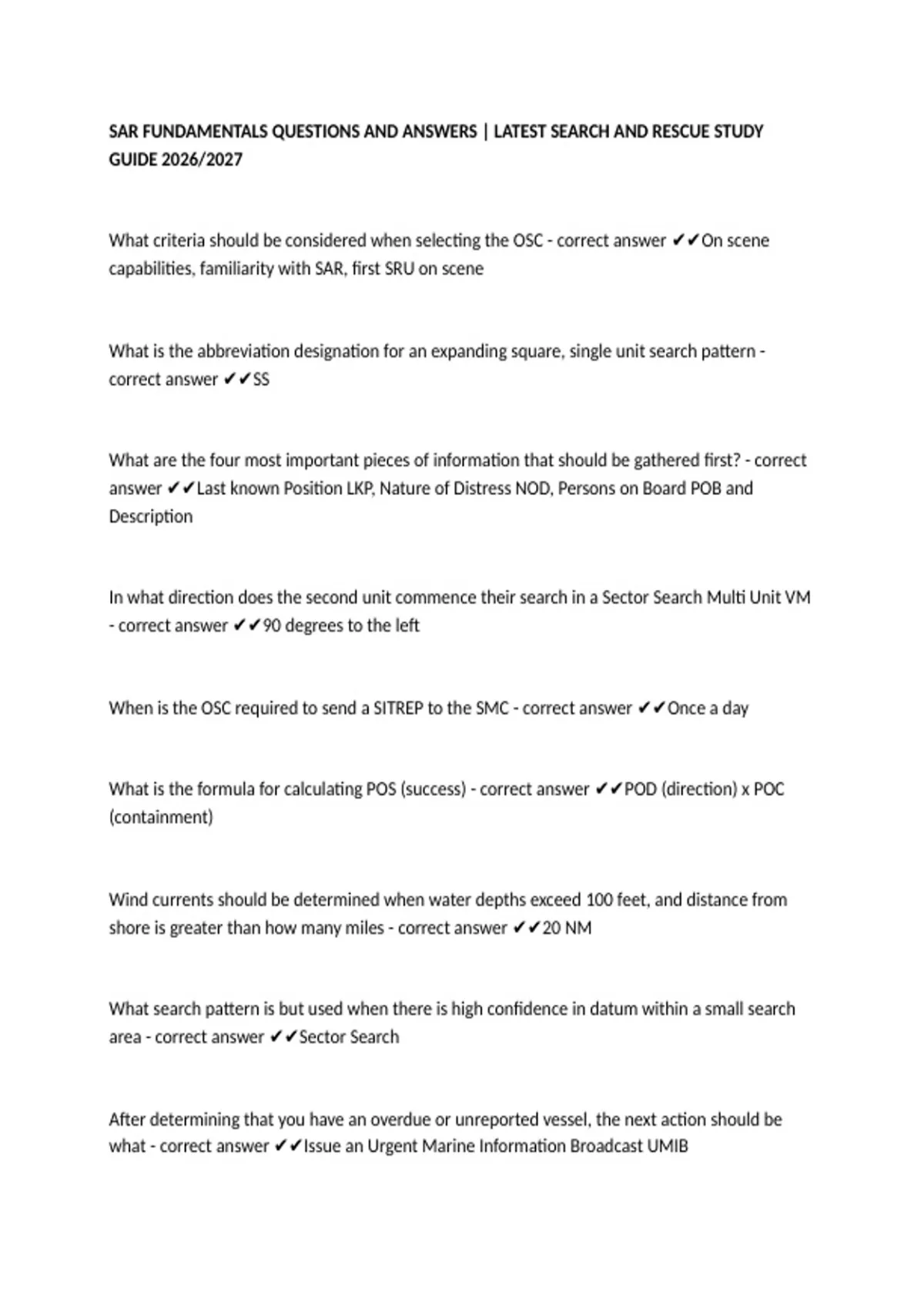 SAR FUNDAMENTALS QUESTIONS AND ANSWERS | LATEST SEARCH AND RESCUE STUDY GUIDE 2026/2027

What criteria should be considered when selecting the OSC - correct answer ✔✔On scene capabilities, familiarity with SAR, first SRU on scene

What is the abbreviation designation for an expanding square, single unit search pattern - correct answer ✔✔SS

What are the four most important pieces of information that should be gathered first? - correct answer ✔✔Last known Position LKP, Nature of Distress NOD, Persons on Board POB and Description

In what direction does the second unit commence their search in a Sector Search Multi Unit VM - correct answer ✔✔90 degrees to the left

When is the OSC required to send a SITREP to the SMC - correct answer ✔✔Once a day

What is the formula for calculating POS (success) - correct answer ✔✔POD (direction) x POC (containment)

Wind currents should be determined when water depths exceed 100 feet, and distance from shore is greater than how many miles - correct answer ✔✔20 NM

What search pattern is but used when there is high confidence in datum within a small search area - correct answer ✔✔Sector Search

After determining that you have an overdue or unreported vessel, the next action should be what - correct answer ✔✔Issue an Urgent Marine Information Broadcast UMIB